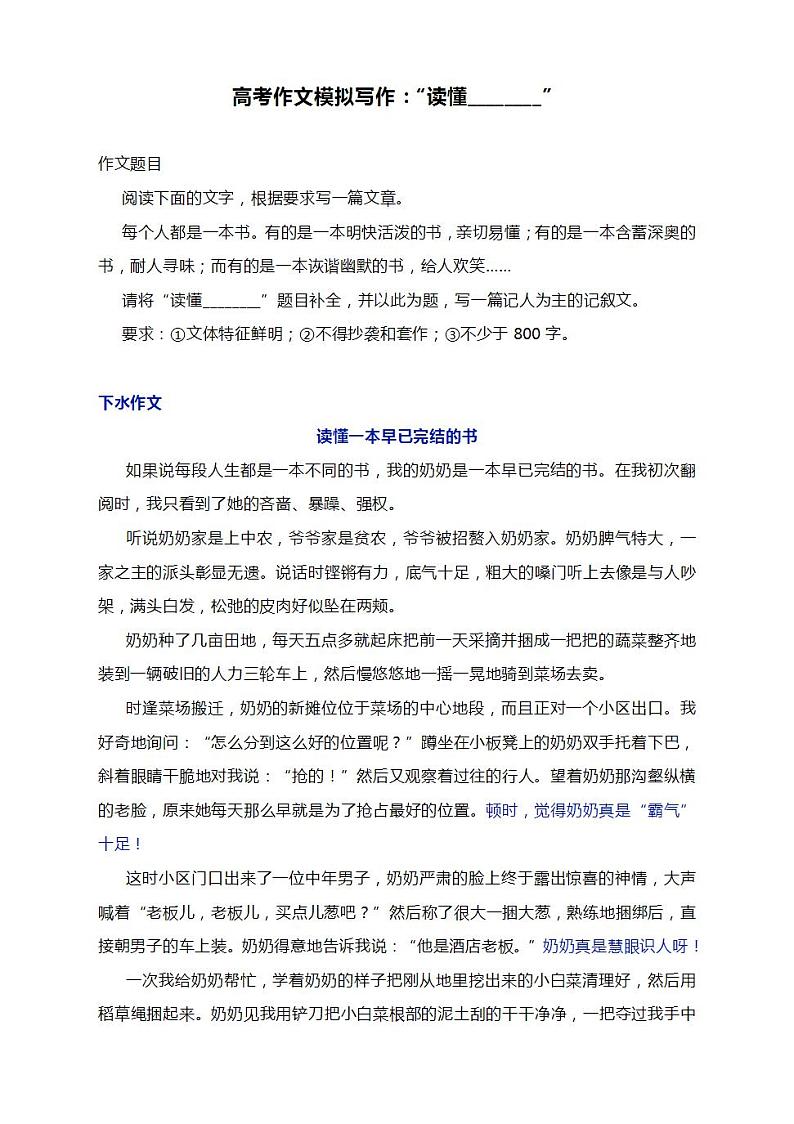 高考作文模拟写作：“读懂____”

作文题目

阅读下面的文字，根据要求写一篇文章。

每个人都是一本书。有的是一本明快活泼的书，亲切易懂；有的是一本含蓄深奥的书，耐人寻味；而有的是一本诙谐幽默的书，给人欢笑……

请将“读懂____”题目补全，并以此为题，写一篇记人为主的记叙文。

要求：①文体特征鲜明；②不得抄袭和套作；③不少于800字。

下水作文

读懂一本早已完结的书

如果说每段人生都是一本不同的书，我的奶奶是一本早已完结的书。在我初次翻阅时，我只看到了她的吝啬、暴躁、强权。

听说奶奶家是上中农，爷爷家是贫农，爷爷被招赘入奶奶家。奶奶脾气特大，一家之主的派头彰显无遗。说话时铿锵有力，底气十足，粗大的嗓门听上去像是与人吵架，满头白发，松弛的皮肉好似坠在两颊。

奶奶种了几亩田地，每天五点多就起床把前一天采摘并捆成一把把的蔬菜整齐地装到一辆破旧的人力三轮车上，然后慢悠悠地一摇一晃地骑到菜场去卖。

时逢菜场搬迁，奶奶的新摊位位于菜场的中心地段，而且正对一个小区出口。我好奇地询问：“怎么分到这么好的位置呢？”蹲坐在小板凳上的奶奶双手托着下巴，斜着眼睛干脆地对我说：“抢的！”然后又观察着过往的行人。望着奶奶那沟壑纵横的老脸，原来她每天那么早就是为了抢占最好的位置。顿时，觉得奶奶真是“霸气”十足！

这时小区门口出来了一位中年男子，奶奶严肃的脸上终于露出惊喜的神情，大声喊着“老板儿，老板儿，买点儿葱吧？”然后称了很大一捆大葱，熟练地捆绑后，直接朝男子的车上装。奶奶得意地告诉我说：“他是酒店老板。”奶奶真是慧眼识人呀！

一次我给奶奶帮忙，学着奶奶的样子把刚从地里挖出来的小白菜清理好，然后用稻草绳捆起来。奶奶见我用铲刀把小白菜根部的泥土刮的干干净净，一把夺过我手中